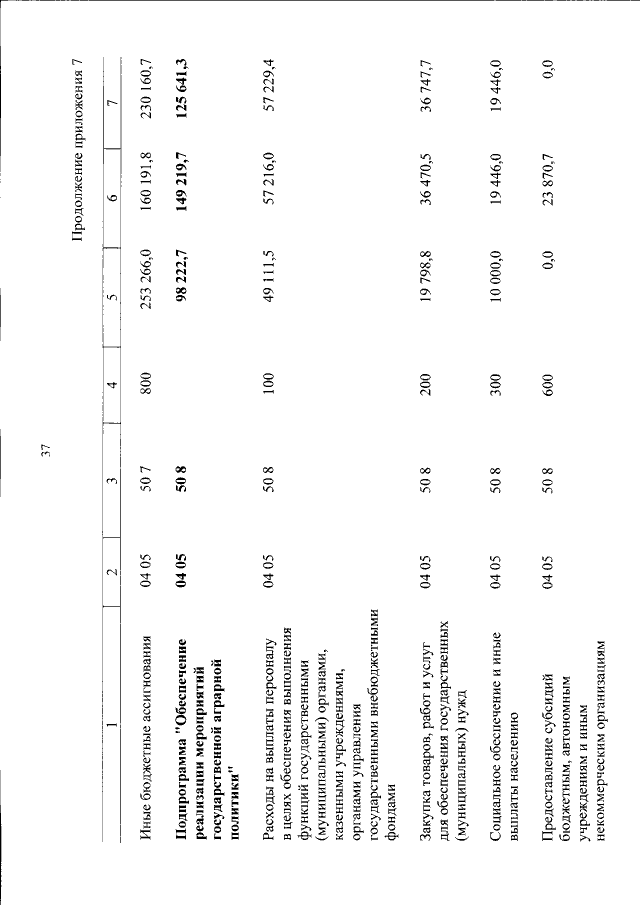 37

Продолжение приложения 7

| 1 | 2 | 3 | 4 | 5 | 6 | 7 |
|---|---|---|---|---|---|---|
| Иные бюджетные ассигнования | 04 05 | 50 7 | 800 | 253 266,0 | 160 191,8 | 230 160,7 |
| Подпрограмма "Обеспечение реализации мероприятий государственной аграрной политики" | 04 05 | 50 8 |  | 98 222,7 | 149 219,7 | 125 641,3 |
| Расходы на выплаты персоналу в целях обеспечения выполнения функций государственными (муниципальными) органами, казенными учреждениями, органами управления государственными внебюджетными фондами | 04 05 | 50 8 | 100 | 49 111,5 | 57 216,0 | 57 229,4 |
| Закупка товаров, работ и услуг для обеспечения государственных (муниципальных) нужд | 04 05 | 50 8 | 200 | 19 798,8 | 36 470,5 | 36 747,7 |
| Социальное обеспечение и иные выплаты населению | 04 05 | 50 8 | 300 | 10 000,0 | 19 446,0 | 19 446,0 |
| Предоставление субсидий бюджетным, автономным учреждениям и иным некоммерческим организациям | 04 05 | 50 8 | 600 | 0,0 | 23 870,7 | 0,0 |